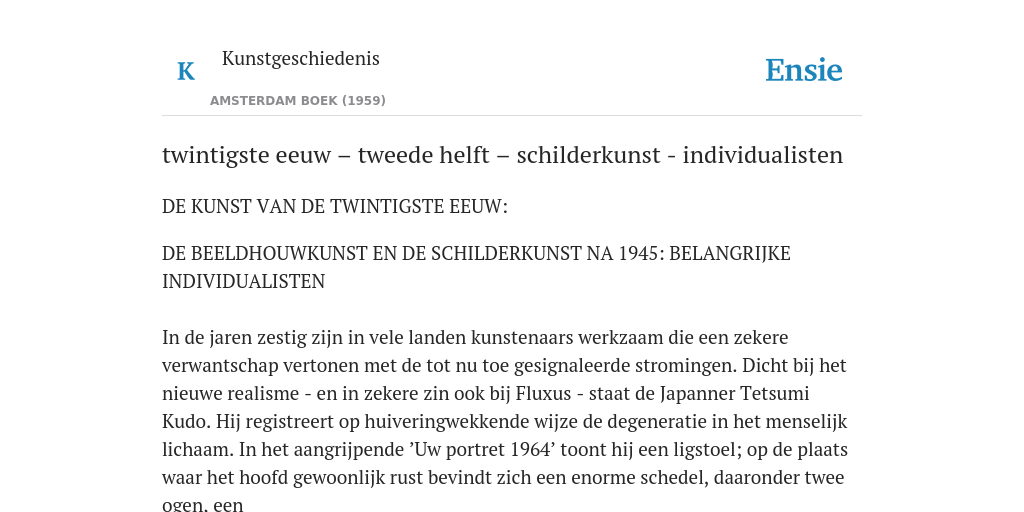 K

Kunstgeschiedenis

AMSTERDAM BOEK (1959)

Ensie

twintigste eeuw – tweede helft – schilderkunst - individualisten

DE KUNST VAN DE TWINTIGSTE EEUW:

DE BEELDHOUWKUNST EN DE SCHILDERKUNST NA 1945: BELANGRIJKE INDIVIDUALISTEN

In de jaren zestig zijn in vele landen kunstenaars werkzaam die een zekere verwantschap vertonen met de tot nu toe gesignaleerde stromingen. Dicht bij het nieuwe realisme - en in zekere zin ook bij Fluxus - staat de Japanner Tetsumi Kudo. Hij registreert op huiveringwekkende wijze de degeneratie in het menselijk lichaam. In het aangrijpende ’Uw portret 1964’ toont hij een ligstoel; op de plaats waar het hoofd gewoonlijk rust bevindt zich een enorme schedel, daaronder twee ogen, een